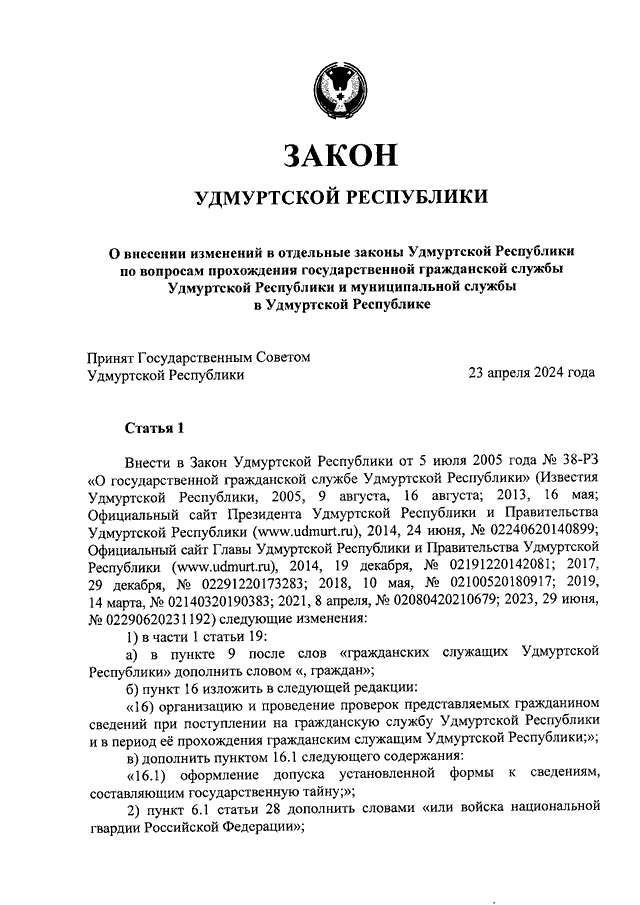 ЗАКОН

УДМУРТСКОЙ РЕСПУБЛИКИ

О внесении изменений в отдельные законы Удмуртской Республики по вопросам прохождения государственной гражданской службы Удмуртской Республики и муниципальной службы в Удмуртской Республике

Принят Государственным Советом Удмуртской Республики

23 апреля 2024 года

Статья 1

Внести в Закон Удмуртской Республики от 5 июля 2005 года № 38-РЗ «О государственной гражданской службе Удмуртской Республики» (Известия Удмуртской Республики, 2005, 9 августа, 16 августа; 2013, 16 мая; Официальный сайт Президента Удмуртской Республики и Правительства Удмуртской Республики (www.udmurt.ru), 2014, 24 июня, № 02240620140899; Официальный сайт Главы Удмуртской Республики и Правительства Удмуртской Республики (www.udmurt.ru), 2014, 19 декабря, № 02191220142081; 2017, 29 декабря, № 02291220173283; 2018, 10 мая, № 02100520180917; 2019, 14 марта, № 02140320190383; 2021, 8 апреля, № 02080420210679; 2023, 29 июня, № 02290620231192) следующие изменения:

1) в части 1 статьи 19:

а) в пункте 9 после слов «гражданских служащих Удмуртской Республики» дополнить словом «, граждан»;

б) пункт 16 изложить в следующей редакции:

«16) организацию и проведение проверок представляемых гражданином сведений при поступлении на гражданскую службу Удмуртской Республики и в период её прохождения гражданским служащим Удмуртской Республики;»;

в) дополнить пунктом 16.1 следующего содержания:

«16.1) оформление допуска установленной формы к сведениям, составляющим государственную тайну;»;

2) пункт 6.1 статьи 28 дополнить словами «или войска национальной гвардии Российской Федерации»;